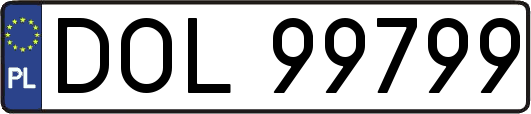 PL
DOL 99799